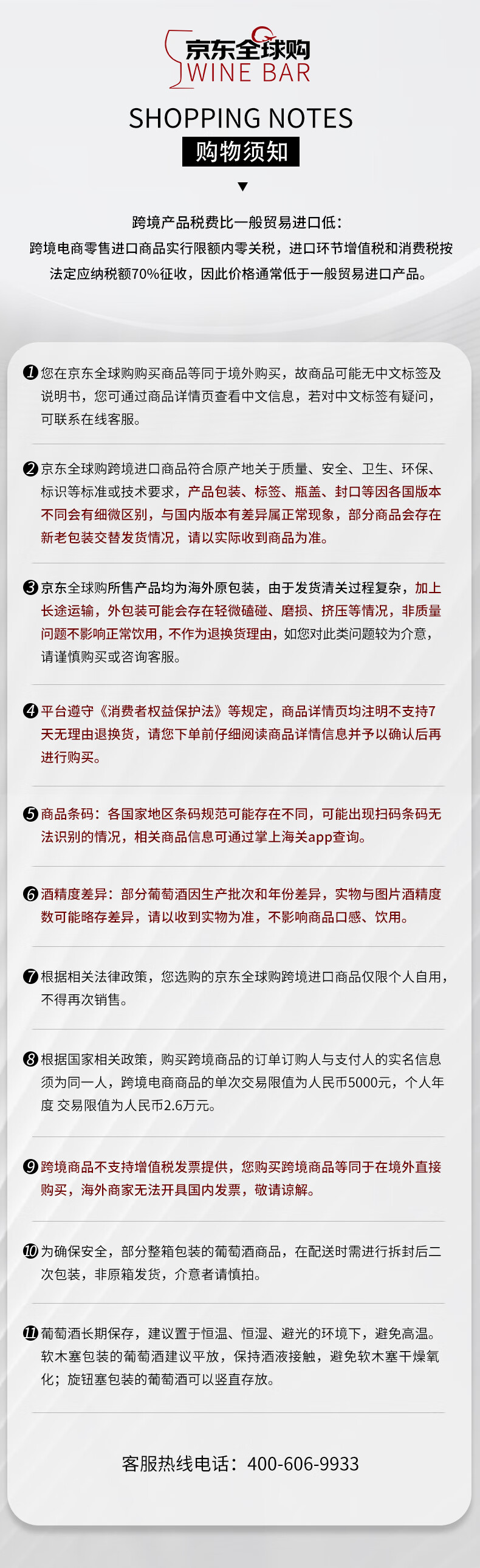 京东全球购
WINE BAR

SHOPPING NOTES
购物须知

跨境产品税费比一般贸易进口低：
跨境电商零售进口商品实行限额内零关税，进口环节增值税和消费税按法定应纳税额70%征收，因此价格通常低于一般贸易进口产品。

❶您在京东全球购购买商品等同于境外购买，故商品可能无中文标签及说明书，您可通过商品详情页查看中文信息，若对中文标签有疑问，可联系在线客服。

❷京东全球购跨境进口商品符合原产地关于质量、安全、卫生、环保、标识等标准或技术要求，产品包装、标签、瓶盖、封口等因各国版本不同会有细微区别，与国内版本有差异属正常现象，部分商品会存在新老包装交替发货情况，请以实际收到商品为准。

❸京东全球购所售产品均为海外原包装，由于发货清关过程复杂，加上长途运输，外包装可能会存在轻微磕碰、磨损、挤压等情况，非质量问题不影响正常饮用，不作为退换货理由，如您对此类问题较为介意，请谨慎购买或咨询客服。

❹平台遵守《消费者权益保护法》等规定，商品详情页均注明不支持7天无理由退换货，请您下单前仔细阅读商品详情信息并予以确认后再进行购买。

❺商品条码：各国家地区条码规范可能存在不同，可能出现扫码条码无法识别的情况，相关商品信息可通过掌上海关app查询。

❻酒精度差异：部分葡萄酒因生产批次和年份差异，实物与图片酒精度数可能略存差异，请以收到实物为准，不影响商品口感、饮用。

❼根据相关法律政策，您选购的京东全球购跨境进口商品仅限个人自用，不得再次销售。

❽根据国家相关政策，购买跨境商品的订单订购人与支付人的实名信息须为同一人，跨境电商商品的单次交易限值为人民币5000元，个人年度 交易限值为人民币2.6万元。

❾跨境商品不支持增值税发票提供，您购买跨境商品等同于在境外直接购买，海外商家无法开具国内发票，敬请谅解。

❿为确保安全，部分整箱包装的葡萄酒商品，在配送时需进行拆封后二次包装，非原箱发货，介意者请慎拍。

⓫葡萄酒长期保存，建议置于恒温、恒湿、避光的环境下，避免高温。软木塞包装的葡萄酒建议平放，保持酒液接触，避免软木塞干燥氧化；旋钮塞包装的葡萄酒可以竖直存放。

客服热线电话：400-606-9933